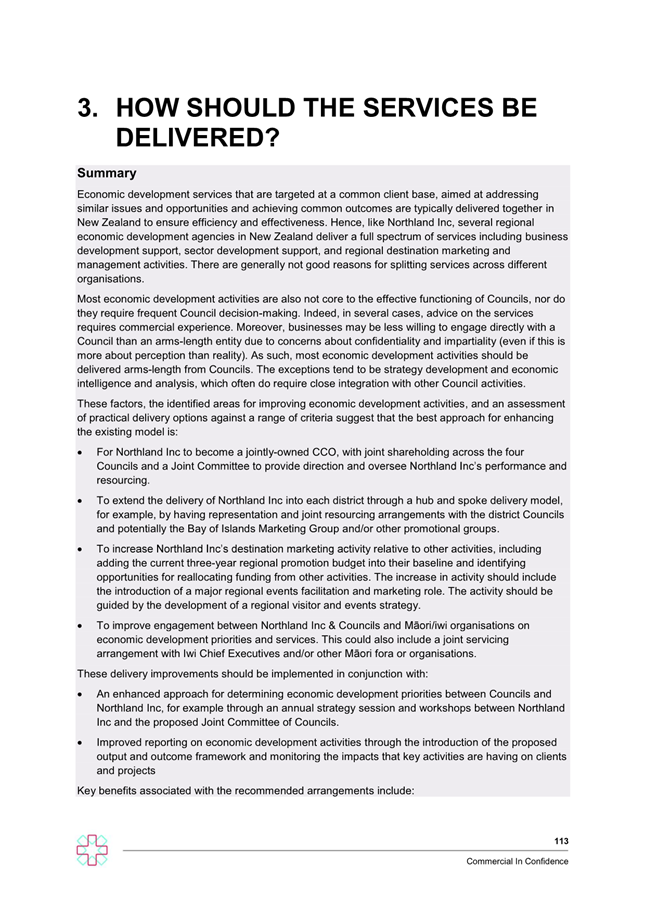 3. HOW SHOULD THE SERVICES BE DELIVERED?

Summary

Economic development services that are targeted at a common client base, aimed at addressing similar issues and opportunities and achieving common outcomes are typically delivered together in New Zealand to ensure efficiency and effectiveness. Hence, like Northland Inc, several regional economic development agencies in New Zealand deliver a full spectrum of services including business development support, sector development support, and regional destination marketing and management activities. There are generally not good reasons for splitting services across different organisations.

Most economic development activities are also not core to the effective functioning of Councils, nor do they require frequent Council decision-making. Indeed, in several cases, advice on the services requires commercial experience. Moreover, businesses may be less willing to engage directly with a Council than an arms-length entity due to concerns about confidentiality and impartiality (even if this is more about perception than reality). As such, most economic development activities should be delivered arms-length from Councils. The exceptions tend to be strategy development and economic intelligence and analysis, which often do require close integration with other Council activities.

These factors, the identified areas for improving economic development activities, and an assessment of practical delivery options against a range of criteria suggest that the best approach for enhancing the existing model is:

• For Northland Inc to become a jointly-owned CCO, with joint shareholding across the four Councils and a Joint Committee to provide direction and oversee Northland Inc's performance and resourcing.

• To extend the delivery of Northland Inc into each district through a hub and spoke delivery model, for example, by having representation and joint resourcing arrangements with the district Councils and potentially the Bay of Islands Marketing Group and/or other promotional groups.

• To increase Northland Inc's destination marketing activity relative to other activities, including adding the current three-year regional promotion budget into their baseline and identifying opportunities for reallocating funding from other activities. The increase in activity should include the introduction of a major regional events facilitation and marketing role. The activity should be guided by the development of a regional visitor and events strategy.

• To improve engagement between Northland Inc & Councils and Māori/iwi organisations on economic development priorities and services. This could also include a joint servicing arrangement with Iwi Chief Executives and/or other Māori fora or organisations.

These delivery improvements should be implemented in conjunction with:

• An enhanced approach for determining economic development priorities between Councils and Northland Inc, for example through an annual strategy session and workshops between Northland Inc and the proposed Joint Committee of Councils.

• Improved reporting on economic development activities through the introduction of the proposed output and outcome framework and monitoring the impacts that key activities are having on clients and projects

Key benefits associated with the recommended arrangements include:

113

Commercial In Confidence